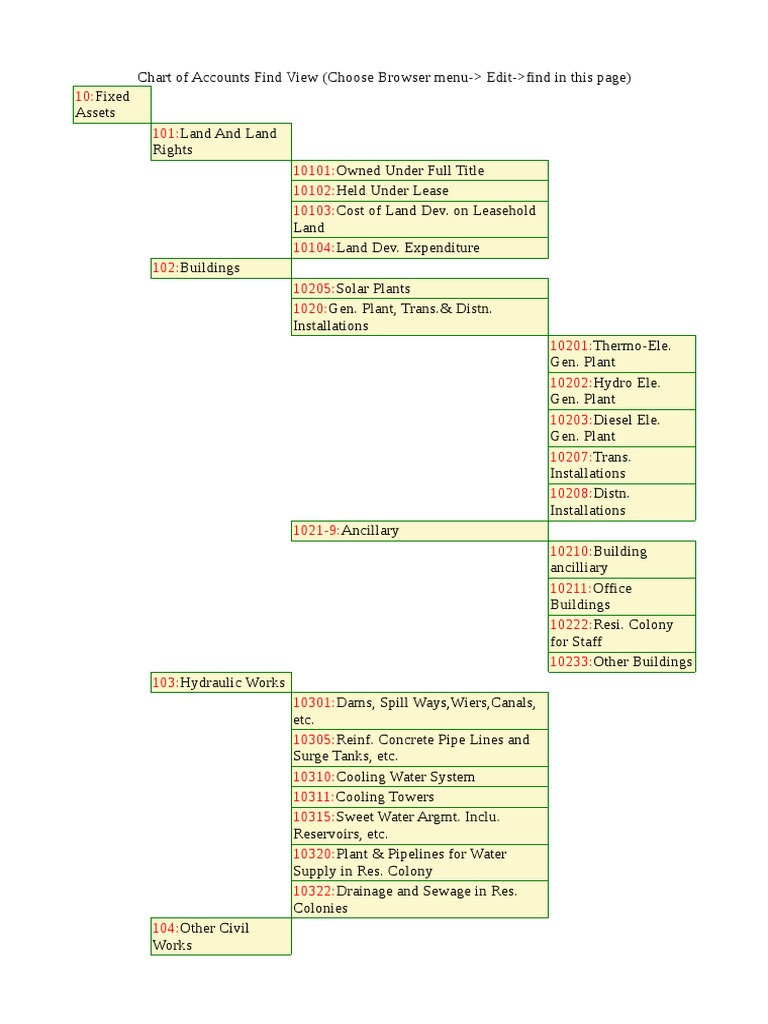 Chart of Accounts Find View (Choose Browser menu-> Edit->find in this page)

10:Fixed Assets

101:Land And Land Rights

10101:Owned Under Full Title

10102:Held Under Lease

10103:Cost of Land Dev. on Leasehold Land

10104:Land Dev. Expenditure

102:Buildings

10205:Solar Plants

1020:Gen. Plant, Trans.& Distn. Installations

10201:Thermo-Ele. Gen. Plant

10202:Hydro Ele. Gen. Plant

10203:Diesel Ele. Gen. Plant

10207:Trans. Installations

10208:Distn. Installations

1021-9:Ancillary

10210:Building ancilliary

10211:Office Buildings

10222:Resi. Colony for Staff

10233:Other Buildings

103:Hydraulic Works

10301:Dams, Spill Ways,Wiers,Canals, etc.

10305:Reinf. Concrete Pipe Lines and Surge Tanks, etc.

10310:Cooling Water System

10311:Cooling Towers

10315:Sweet Water Argmt. Inclu. Reservoirs, etc.

10320:Plant & Pipelines for Water Supply in Res. Colony

10322:Drainage and Sewage in Res. Colonies

104:Other Civil Works